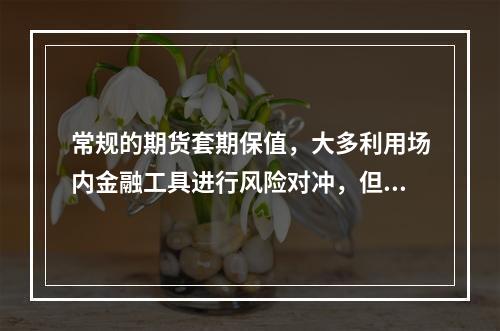 常规的期货套期保值，大多利用场内金融工具进行风险对冲，但...